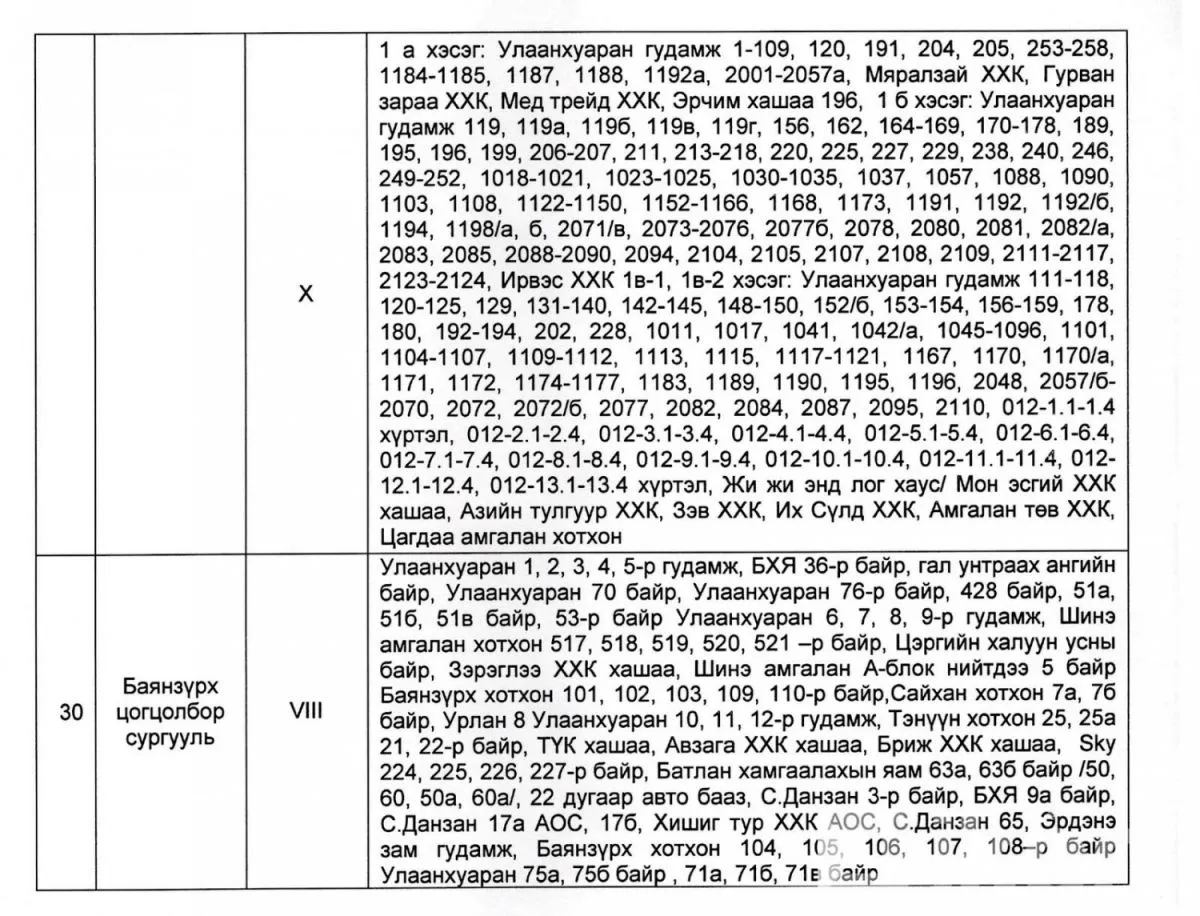 | | | X | 1 а хэсэг: Улаанхуаран гудамж 1-109, 120, 191, 204, 205, 253-258, 1184-1185, 1187, 1188, 1192а, 2001-2057а, Мяралзай ХХК, Гурван зараа ХХК, Мед трейд ХХК, Эрчим хашаа 196, 1 б хэсэг: Улаанхуаран гудамж 119, 119а, 119б, 119в, 119г, 156, 162, 164-169, 170-178, 189, 195, 196, 199, 206-207, 211, 213-218, 220, 225, 227, 229, 238, 240, 246, 249-252, 1018-1021, 1023-1025, 1030-1035, 1037, 1057, 1088, 1090, 1103, 1108, 1122-1150, 1152-1166, 1168, 1173, 1191, 1192, 1192/б, 1194, 1198/а, б, 2071/в, 2073-2076, 2077б, 2078, 2080, 2081, 2082/а, 2083, 2085, 2088-2090, 2094, 2104, 2105, 2107, 2108, 2109, 2111-2117, 2123-2124, Ирвэс ХХК 1в-1, 1в-2 хэсэг: Улаанхуаран гудамж 111-118, 120-125, 129, 131-140, 142-145, 148-150, 152/б, 153-154, 156-159, 178, 180, 192-194, 202, 228, 1011, 1017, 1041, 1042/а, 1045-1096, 1101, 1104-1107, 1109-1112, 1113, 1115, 1117-1121, 1167, 1170, 1170/а, 1171, 1172, 1174-1177, 1183, 1189, 1190, 1195, 1196, 2048, 2057/б-2070, 2072, 2072/б, 2077, 2082, 2084, 2087, 2095, 2110, 012-1.1-1.4 хүртэл, 012-2.1-2.4, 012-3.1-3.4, 012-4.1-4.4, 012-5.1-5.4, 012-6.1-6.4, 012-7.1-7.4, 012-8.1-8.4, 012-9.1-9.4, 012-10.1-10.4, 012-11.1-11.4, 012-12.1-12.4, 012-13.1-13.4 хүртэл, Жи жи энд лог хаус/ Мон эсгий ХХК хашаа, Азийн тулгуур ХХК, Зэв ХХК, Их Сүлд ХХК, Амгалан төв ХХК, Цагдаа амгалан хотхон |
|---|---|---|---|
| 30 | Баянзүрх цогцолбор сургууль | VIII | Улаанхуаран 1, 2, 3, 4, 5-р гудамж, БХЯ 36-р байр, гал унтраах ангийн байр, Улаанхуаран 70 байр, Улаанхуаран 76-р байр, 428 байр, 51а, 51б, 51в байр, 53-р байр Улаанхуаран 6, 7, 8, 9-р гудамж, Шинэ амгалан хотхон 517, 518, 519, 520, 521 –р байр, Цэргийн халуун усны байр, Зэрэглээ ХХК хашаа, Шинэ амгалан А-блок нийтдээ 5 байр Баянзүрх хотхон 101, 102, 103, 109, 110-р байр,Сайхан хотхон 7а, 7б байр, Урлан 8 Улаанхуаран 10, 11, 12-р гудамж, Тэнүүн хотхон 25, 25а 21, 22-р байр, ТҮК хашаа, Авзага ХХК хашаа, Бриж ХХК хашаа, Sky 224, 225, 226, 227-р байр, Батлан хамгаалахын яам 63а, 63б байр /50, 60, 50а, 60а/, 22 дугаар авто бааз, С.Данзан 3-р байр, БХЯ 9а байр, С.Данзан 17а АОС, 17б, Хишиг тур ХХК АОС, С.Данзан 65, Эрдэнэ зам гудамж, Баянзүрх хотхон 104, 105, 106, 107, 108–р байр Улаанхуаран 75а, 75б байр , 71а, 71б, 71в байр |